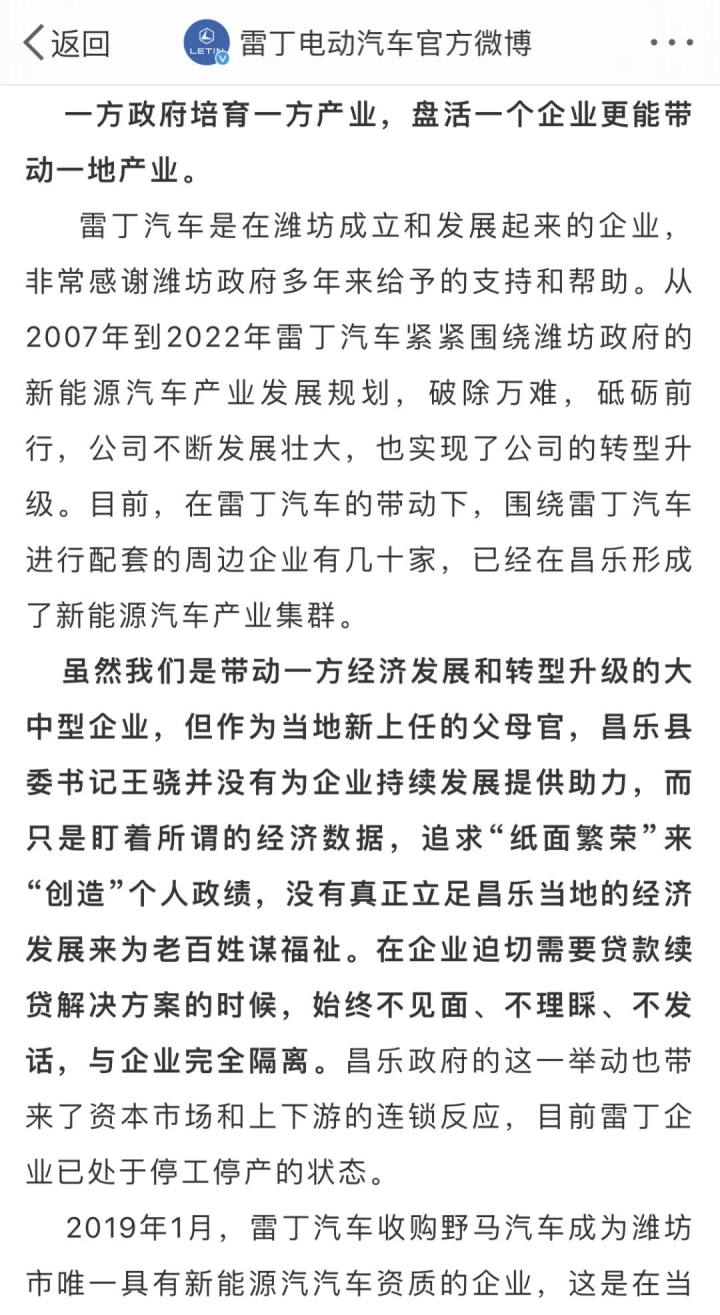 返回　LETIN　雷丁电动汽车官方微博　···

一方政府培育一方产业，盘活一个企业更能带动一地产业。

雷丁汽车是在潍坊成立和发展起来的企业，非常感谢潍坊政府多年来给予的支持和帮助。从2007年到2022年雷丁汽车紧紧围绕潍坊政府的新能源汽车产业发展规划，破除万难，砥砺前行，公司不断发展壮大，也实现了公司的转型升级。目前，在雷丁汽车的带动下，围绕雷丁汽车进行配套的周边企业有几十家，已经在昌乐形成了新能源汽车产业集群。

虽然我们是带动一方经济发展和转型升级的大中型企业，但作为当地新上任的父母官，昌乐县委书记王骁并没有为企业持续发展提供助力，而只是盯着所谓的经济数据，追求“纸面繁荣”来“创造”个人政绩，没有真正立足昌乐当地的经济发展来为老百姓谋福祉。在企业迫切需要贷款续贷解决方案的时候，始终不见面、不理睬、不发话，与企业完全隔离。昌乐政府的这一举动也带来了资本市场和上下游的连锁反应，目前雷丁企业已处于停工停产的状态。

2019年1月，雷丁汽车收购野马汽车成为潍坊市唯一具有新能源汽汽车资质的企业，这是在当